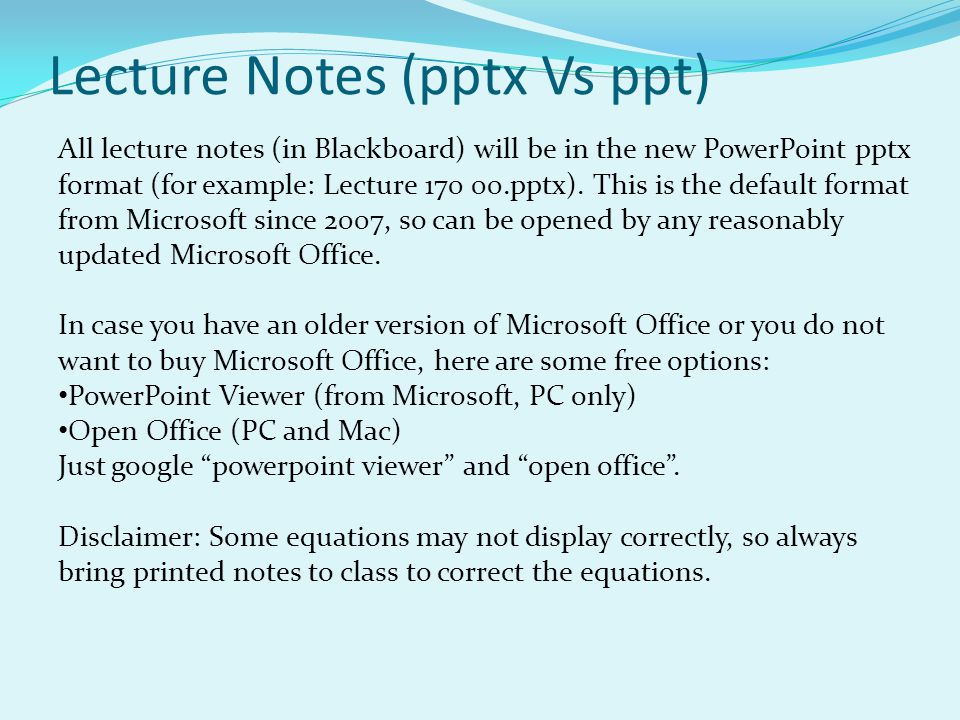 Lecture Notes (pptx Vs ppt)

All lecture notes (in Blackboard) will be in the new PowerPoint pptx format (for example: Lecture 170 00.pptx). This is the default format from Microsoft since 2007, so can be opened by any reasonably updated Microsoft Office.

In case you have an older version of Microsoft Office or you do not want to buy Microsoft Office, here are some free options:
•PowerPoint Viewer (from Microsoft, PC only)
•Open Office (PC and Mac)
Just google “powerpoint viewer” and “open office”.

Disclaimer: Some equations may not display correctly, so always bring printed notes to class to correct the equations.